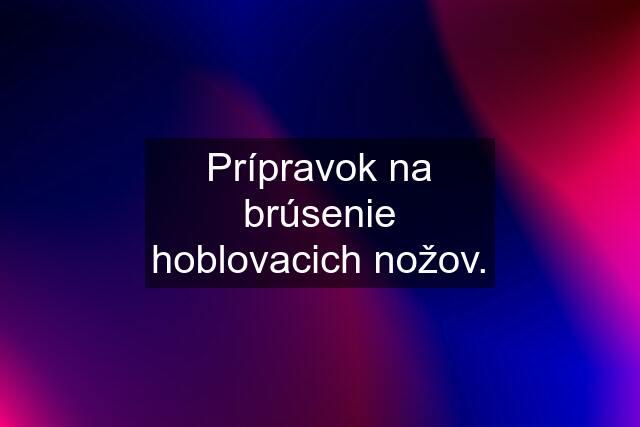 Prípravok na brúsenie hoblovacich nožov.